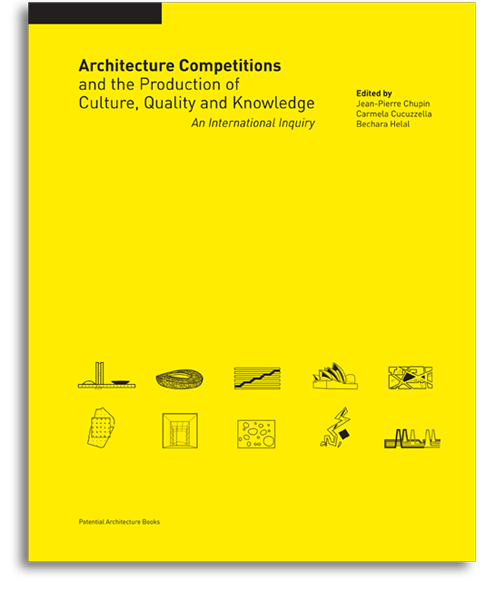 Architecture Competitions
and the Production of
Culture, Quality and Knowledge
An International Inquiry

Edited by
Jean-Pierre Chupin
Carmela Cucuzzella
Bechara Helal

Potential Architecture Books